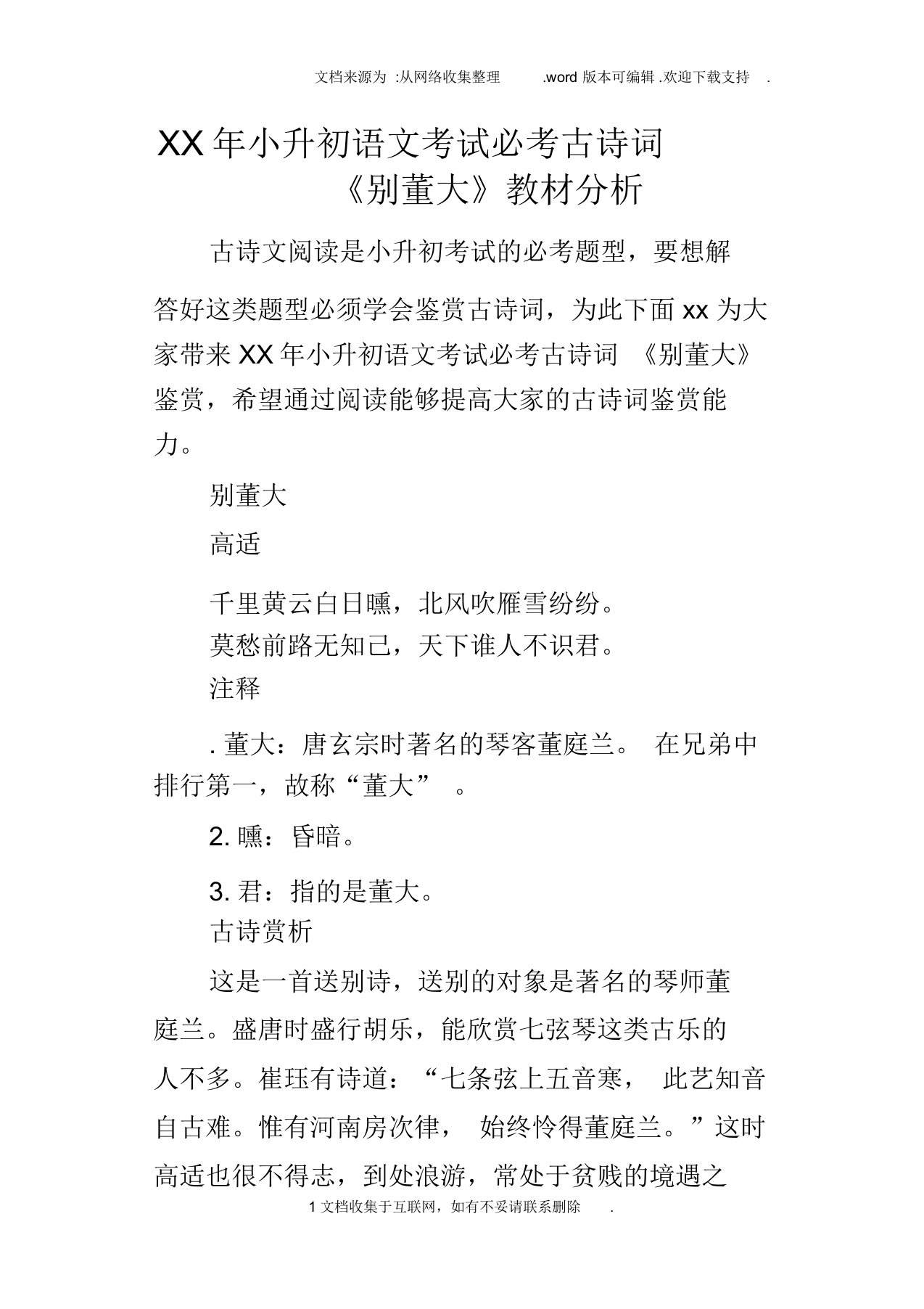 文档来源为 :从网络收集整理 .word 版本可编辑 .欢迎下载支持 .

XX 年小升初语文考试必考古诗词《别董大》教材分析

古诗文阅读是小升初考试的必考题型，要想解答好这类题型必须学会鉴赏古诗词，为此下面 xx 为大家带来 XX 年小升初语文考试必考古诗词 《别董大》鉴赏，希望通过阅读能够提高大家的古诗词鉴赏能力。

别董大

高适

千里黄云白日曛，北风吹雁雪纷纷。

莫愁前路无知己，天下谁人不识君。

注释

. 董大：唐玄宗时著名的琴客董庭兰。 在兄弟中排行第一，故称“董大” 。

2. 曛：昏暗。

3. 君：指的是董大。

古诗赏析

这是一首送别诗，送别的对象是著名的琴师董庭兰。盛唐时盛行胡乐，能欣赏七弦琴这类古乐的人不多。崔珏有诗道：“七条弦上五音寒， 此艺知音自古难。惟有河南房次律， 始终怜得董庭兰。”这时高适也很不得志，到处浪游，常处于贫贱的境遇之

1 文档收集于互联网，如有不妥请联系删除 .